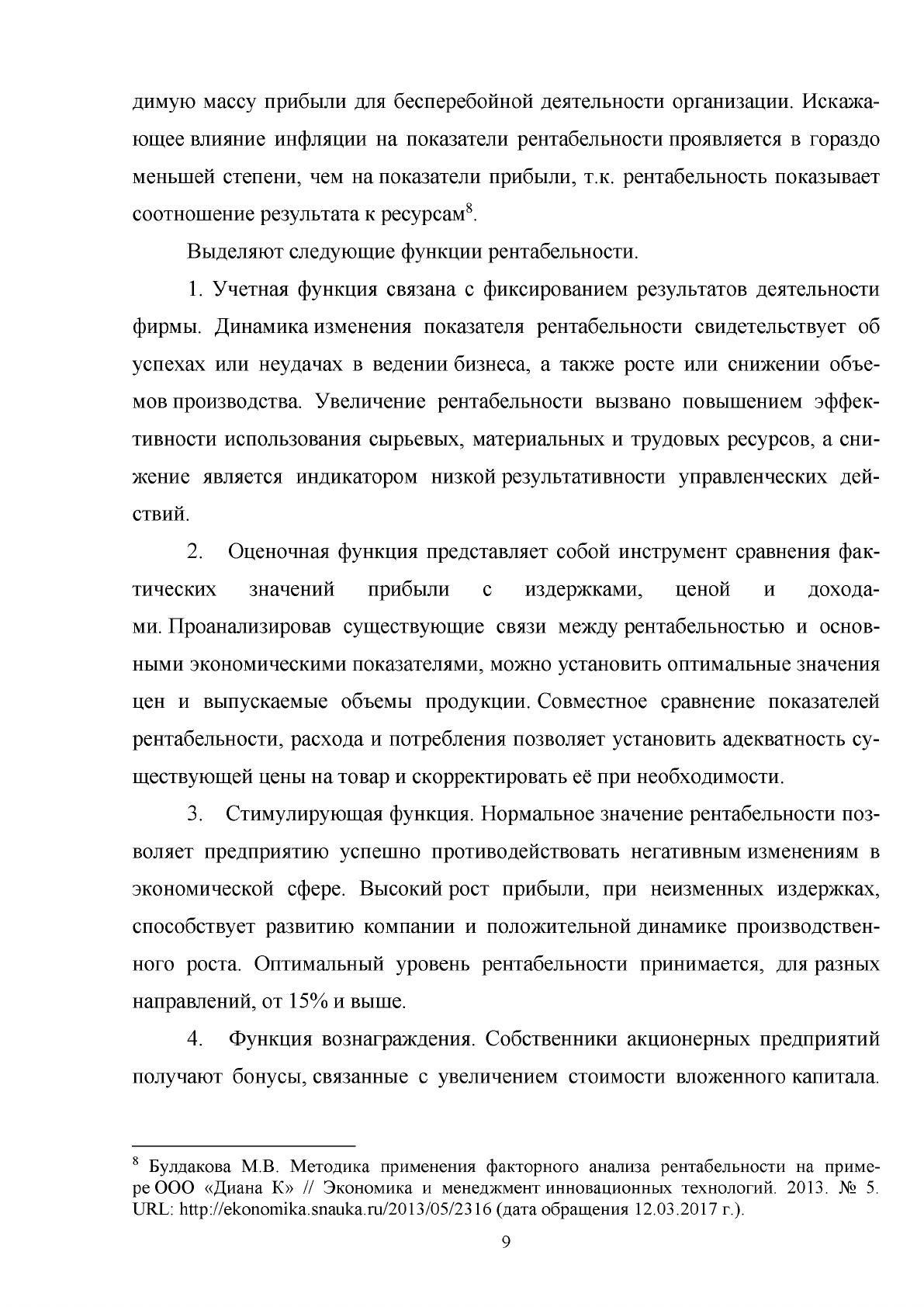 димую массу прибыли для бесперебойной деятельности организации. Искажающее влияние инфляции на показатели рентабельности проявляется в гораздо меньшей степени, чем на показатели прибыли, т.к. рентабельность показывает соотношение результата к ресурсам$^{8}$.

Выделяют следующие функции рентабельности.

1. Учетная функция связана с фиксированием результатов деятельности фирмы. Динамика изменения показателя рентабельности свидетельствует об успехах или неудачах в ведении бизнеса, а также росте или снижении объемов производства. Увеличение рентабельности вызвано повышением эффективности использования сырьевых, материальных и трудовых ресурсов, а снижение является индикатором низкой результативности управленческих действий.

2. Оценочная функция представляет собой инструмент сравнения фактических значений прибыли с издержками, ценой и доходами. Проанализировав существующие связи между рентабельностью и основными экономическими показателями, можно установить оптимальные значения цен и выпускаемые объемы продукции. Совместное сравнение показателей рентабельности, расхода и потребления позволяет установить адекватность существующей цены на товар и скорректировать её при необходимости.

3. Стимулирующая функция. Нормальное значение рентабельности позволяет предприятию успешно противодействовать негативным изменениям в экономической сфере. Высокий рост прибыли, при неизменных издержках, способствует развитию компании и положительной динамике производственного роста. Оптимальный уровень рентабельности принимается, для разных направлений, от 15% и выше.

4. Функция вознаграждения. Собственники акционерных предприятий получают бонусы, связанные с увеличением стоимости вложенного капитала.

$^{8}$ Булдакова М.В. Методика применения факторного анализа рентабельности на примере ООО «Диана К» // Экономика и менеджмент инновационных технологий. 2013. № 5. URL: http://ekonomika.snauka.ru/2013/05/2316 (дата обращения 12.03.2017 г.).

9